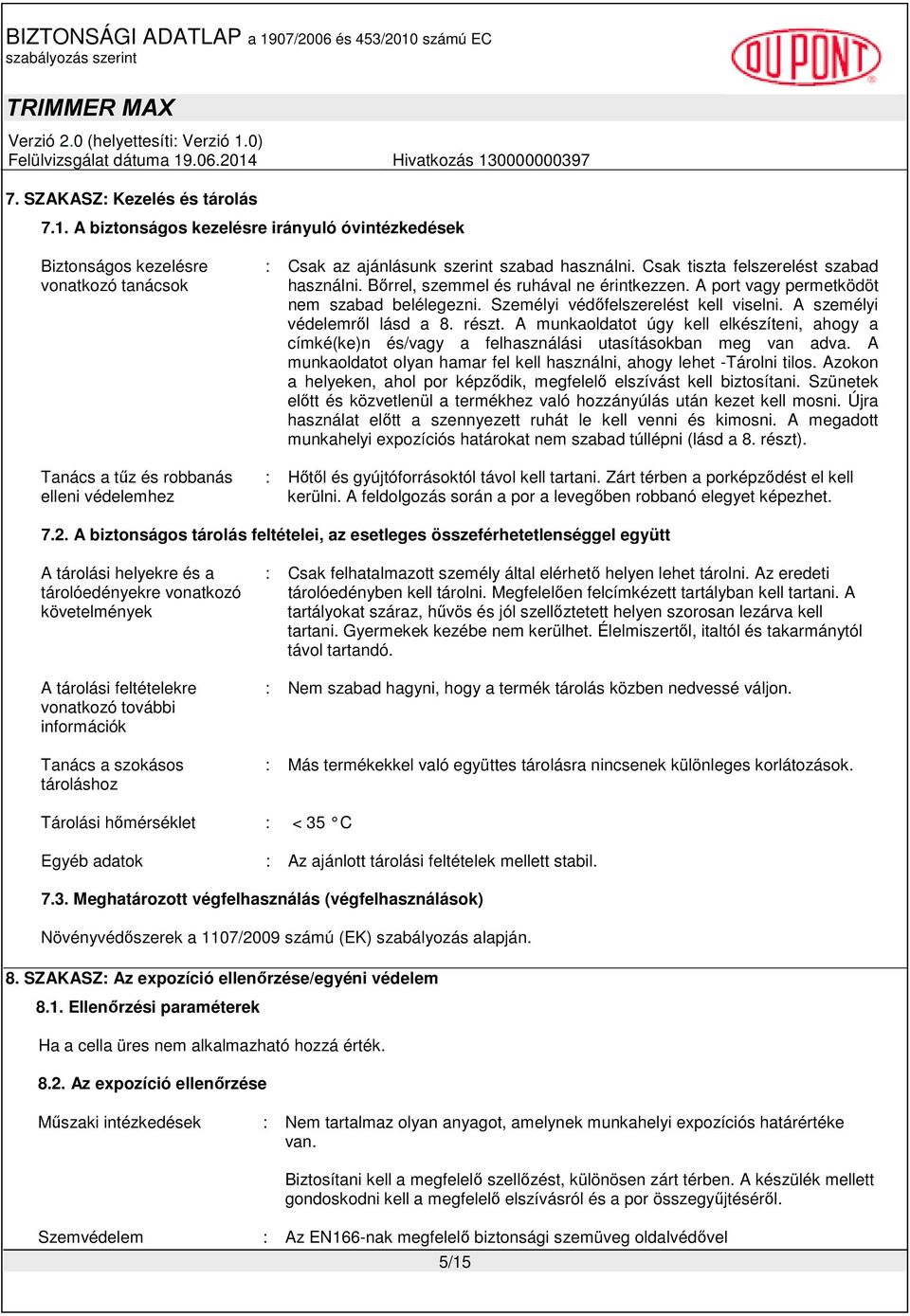 BIZTONSÁGI ADATLAP a 1907/2006 és 453/2010 számú EC szabályozás szerint

DU PONT

TRIMMER MAX

Verzió 2.0 (helyettesíti: Verzió 1.0)
Felülvizsgálat dátuma 19.06.2014 Hivatkozás 130000000397

7. SZAKASZ: Kezelés és tárolás

7.1. A biztonságos kezelésre irányuló óvintézkedések

Biztonságos kezelésre vonatkozó tanácsok : Csak az ajánlásunk szerint szabad használni. Csak tiszta felszerelést szabad használni. Bőrrel, szemmel és ruhával ne érintkezzen. A port vagy permetködöt nem szabad belélegezni. Személyi védőfelszerelést kell viselni. A személyi védelemről lásd a 8. részt. A munkaoldatot úgy kell elkészíteni, ahogy a címké(ke)n és/vagy a felhasználási utasításokban meg van adva. A munkaoldatot olyan hamar fel kell használni, ahogy lehet -Tárolni tilos. Azokon a helyeken, ahol por képződik, megfelelő elszívást kell biztosítani. Szünetek előtt és közvetlenül a termékhez való hozzányúlás után kezet kell mosni. Újra használat előtt a szennyezett ruhát le kell venni és kimosni. A megadott munkahelyi expozíciós határokat nem szabad túllépni (lásd a 8. részt).

Tanács a tűz és robbanás elleni védelemhez : Hőtől és gyújtóforrásoktól távol kell tartani. Zárt térben a porképződést el kell kerülni. A feldolgozás során a por a levegőben robbanó elegyet képezhet.

7.2. A biztonságos tárolás feltételei, az esetleges összeférhetetlenséggel együtt

A tárolási helyekre és a tárolóedényekre vonatkozó követelmények : Csak felhatalmazott személy által elérhető helyen lehet tárolni. Az eredeti tárolóedényben kell tárolni. Megfelelően felcímkézett tartályban kell tartani. A tartályokat száraz, hűvös és jól szellőztetett helyen szorosan lezárva kell tartani. Gyermekek kezébe nem kerülhet. Élelmiszertől, italtól és takarmánytól távol tartandó.

A tárolási feltételekre vonatkozó további információk : Nem szabad hagyni, hogy a termék tárolás közben nedvessé váljon.

Tanács a szokásos tároláshoz : Más termékekkel való együttes tárolásra nincsenek különleges korlátozások.

Tárolási hőmérséklet : < 35 C

Egyéb adatok : Az ajánlott tárolási feltételek mellett stabil.

7.3. Meghatározott végfelhasználás (végfelhasználások)

Növényvédőszerek a 1107/2009 számú (EK) szabályozás alapján.

8. SZAKASZ: Az expozíció ellenőrzése/egyéni védelem

8.1. Ellenőrzési paraméterek

Ha a cella üres nem alkalmazható hozzá érték.

8.2. Az expozíció ellenőrzése

Műszaki intézkedések : Nem tartalmaz olyan anyagot, amelynek munkahelyi expozíciós határértéke van.

Biztosítani kell a megfelelő szellőzést, különösen zárt térben. A készülék mellett gondoskodni kell a megfelelő elszívásról és a por összegyűjtéséről.

Szemvédelem : Az EN166-nak megfelelő biztonsági szemüveg oldalvédővel

5/15